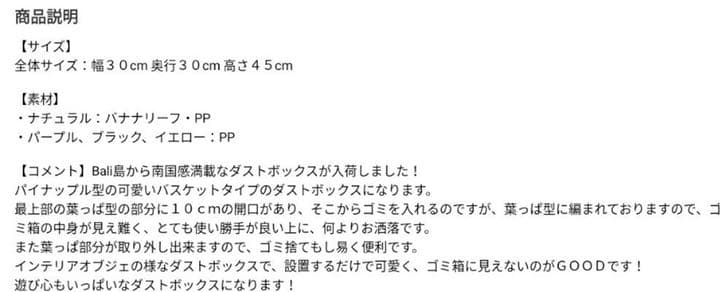 商品説明

【サイズ】
全体サイズ：幅３０cm 奥行３０cm 高さ４５cm

【素材】
・ナチュラル：バナナリーフ・PP
・パープル、ブラック、イエロー：PP

【コメント】Bali島から南国感満載なダストボックスが入荷しました！
パイナップル型の可愛いバスケットタイプのダストボックスになります。
最上部の葉っぱ型の部分に１０ｃｍの開口があり、そこからゴミを入れるのですが、葉っぱ型に編まれておりますので、ゴミ箱の中身が見え難く、とても使い勝手が良い上に、何よりお洒落です。
また葉っぱ部分が取り外し出来ますので、ゴミ捨てもし易く便利です。
インテリアオブジェの様なダストボックスで、設置するだけで可愛く、ゴミ箱に見えないのがＧＯＯＤです！
遊び心もいっぱいなダストボックスになります！